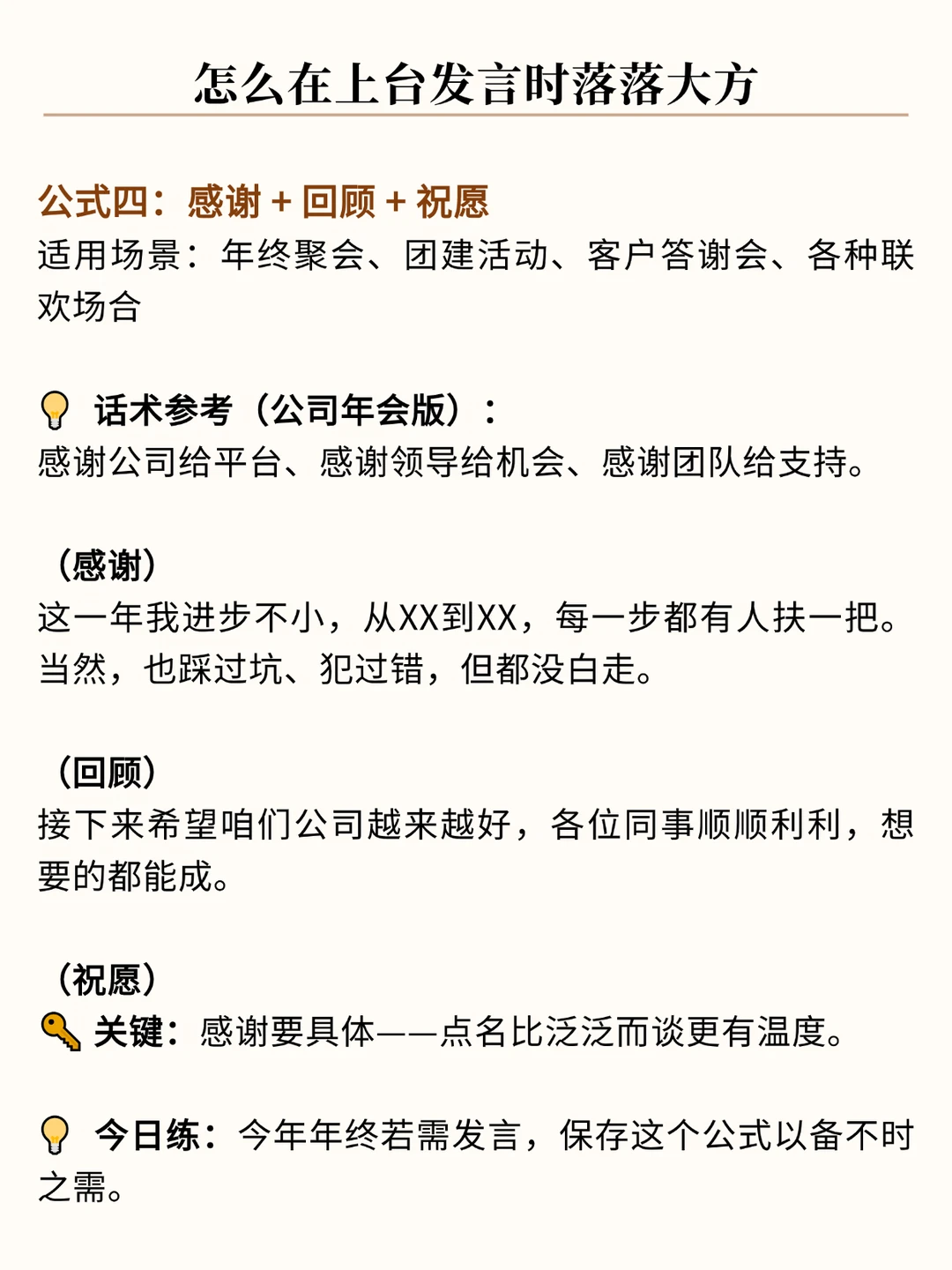 怎么在上台发言时落落大方

公式四：感谢 + 回顾 + 祝愿
适用场景：年终聚会、团建活动、客户答谢会、各种联欢场合

话术参考（公司年会版）：
感谢公司给平台、感谢领导给机会、感谢团队给支持。

（感谢）
这一年我进步不小，从XX到XX，每一步都有人扶一把。当然，也踩过坑、犯过错，但都没白走。

（回顾）
接下来希望咱们公司越来越好，各位同事顺顺利利，想要的都能成。

（祝愿）
关键：感谢要具体——点名比泛泛而谈更有温度。

今日练：今年年终若需发言，保存这个公式以备不时之需。